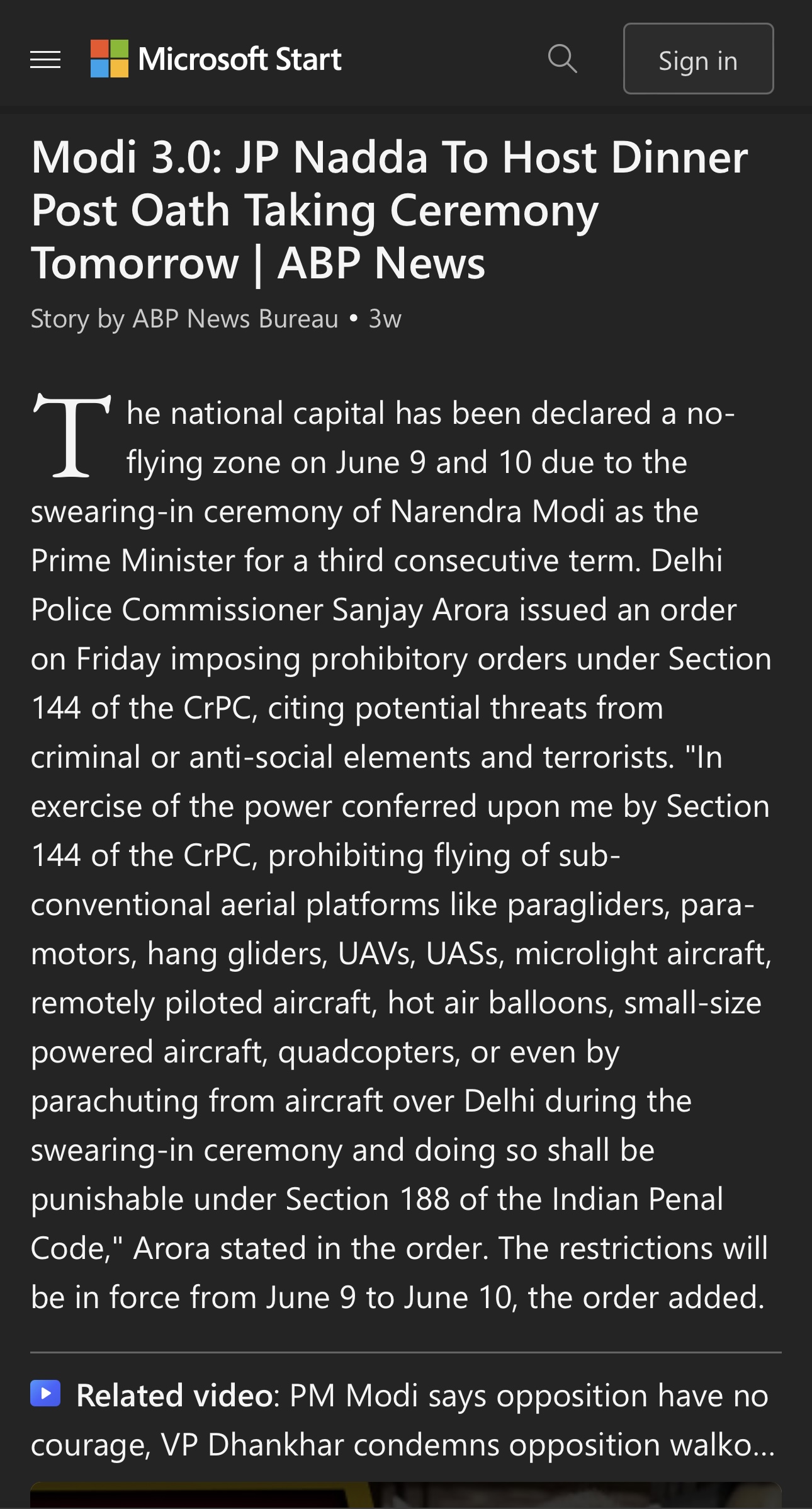 Microsoft Start

Sign in

Modi 3.0: JP Nadda To Host Dinner Post Oath Taking Ceremony Tomorrow | ABP News

Story by ABP News Bureau • 3w

The national capital has been declared a no-flying zone on June 9 and 10 due to the swearing-in ceremony of Narendra Modi as the Prime Minister for a third consecutive term. Delhi Police Commissioner Sanjay Arora issued an order on Friday imposing prohibitory orders under Section 144 of the CrPC, citing potential threats from criminal or anti-social elements and terrorists. "In exercise of the power conferred upon me by Section 144 of the CrPC, prohibiting flying of sub-conventional aerial platforms like paragliders, para-motors, hang gliders, UAVs, UASs, microlight aircraft, remotely piloted aircraft, hot air balloons, small-size powered aircraft, quadcopters, or even by parachuting from aircraft over Delhi during the swearing-in ceremony and doing so shall be punishable under Section 188 of the Indian Penal Code," Arora stated in the order. The restrictions will be in force from June 9 to June 10, the order added.

Related video: PM Modi says opposition have no courage, VP Dhankhar condemns opposition walko...